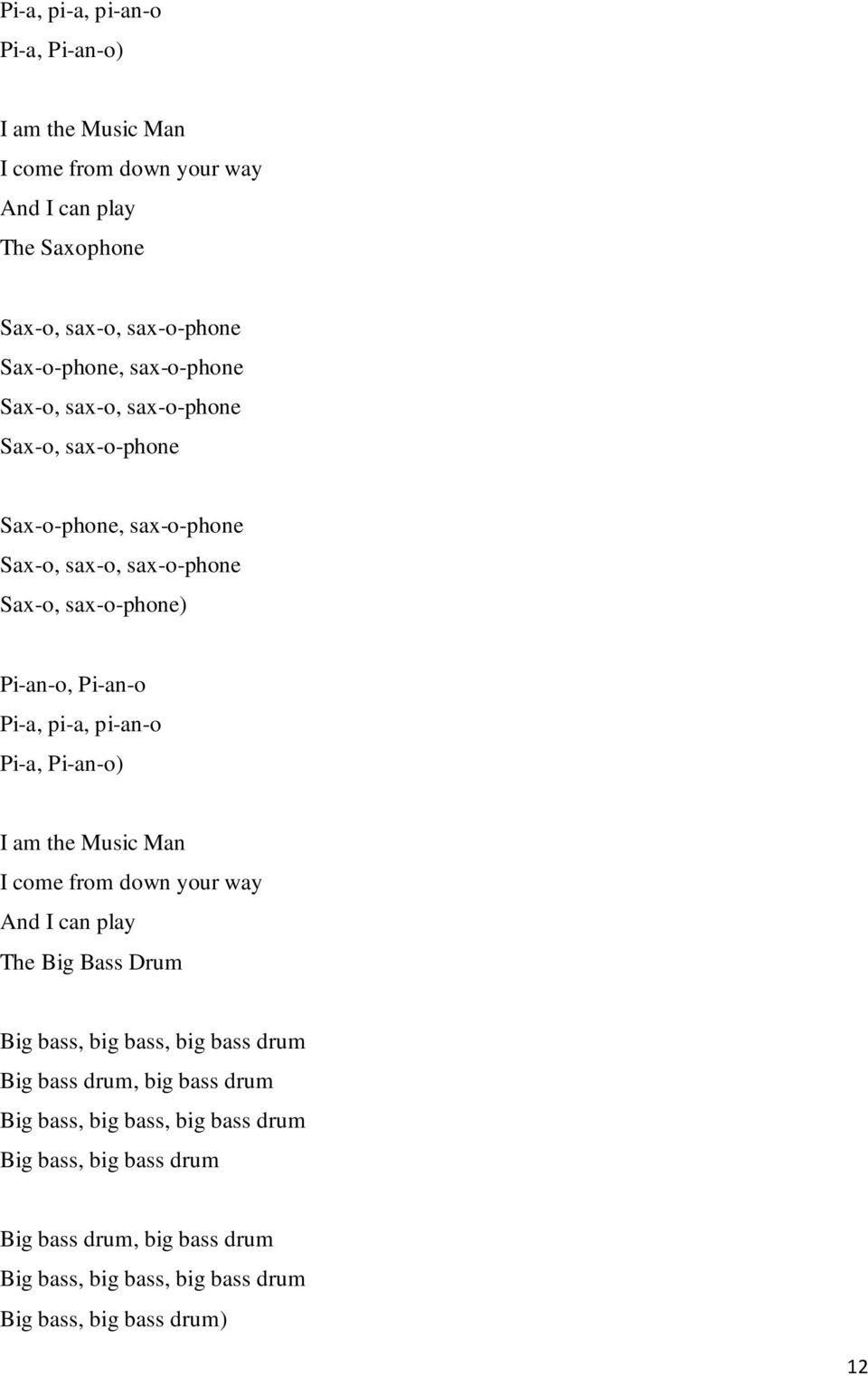 Pi-a, pi-a, pi-an-o
Pi-a, Pi-an-o)

I am the Music Man
I come from down your way
And I can play
The Saxophone

Sax-o, sax-o, sax-o-phone
Sax-o-phone, sax-o-phone
Sax-o, sax-o, sax-o-phone
Sax-o, sax-o-phone

Sax-o-phone, sax-o-phone
Sax-o, sax-o, sax-o-phone
Sax-o, sax-o-phone)

Pi-an-o, Pi-an-o
Pi-a, pi-a, pi-an-o
Pi-a, Pi-an-o)

I am the Music Man
I come from down your way
And I can play
The Big Bass Drum

Big bass, big bass, big bass drum
Big bass drum, big bass drum
Big bass, big bass, big bass drum
Big bass, big bass drum

Big bass drum, big bass drum
Big bass, big bass, big bass drum
Big bass, big bass drum)

12